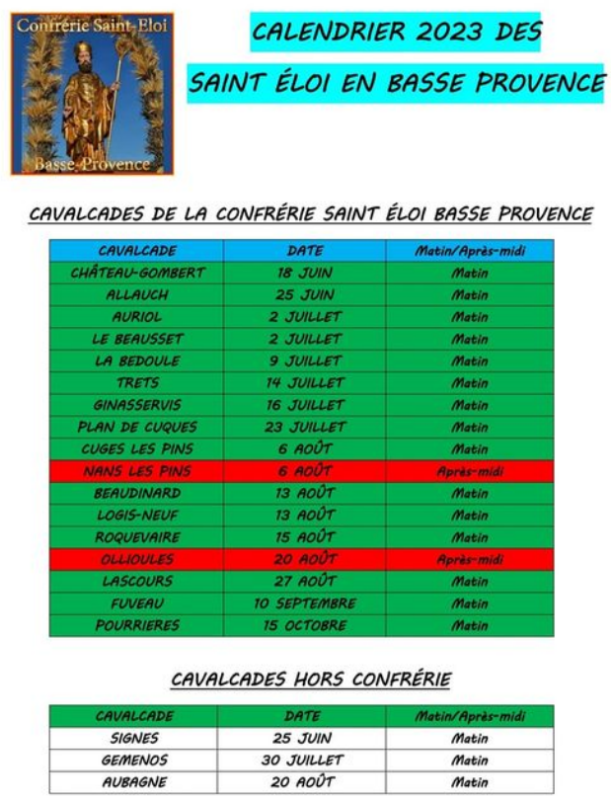 Confrérie Saint-Eloi
Basse-Provence

CALENDRIER 2023 DES
SAINT ÉLOI EN BASSE PROVENCE

CAVALCADES DE LA CONFRÉRIE SAINT ÉLOI BASSE PROVENCE

| CAVALCADE | DATE | Matin/Après-midi |
|---|---|---|
| CHÂTEAU-GOMBERT | 18 JUIN | Matin |
| ALLAUCH | 25 JUIN | Matin |
| AURIOL | 2 JUILLET | Matin |
| LE BEAUSSET | 2 JUILLET | Matin |
| LA BEDOULE | 9 JUILLET | Matin |
| TRETS | 14 JUILLET | Matin |
| GINASSERVIS | 16 JUILLET | Matin |
| PLAN DE CUQUES | 23 JUILLET | Matin |
| CUGES LES PINS | 6 AOÛT | Matin |
| NANS LES PINS | 6 AOÛT | Après-midi |
| BEAUDINARD | 13 AOÛT | Matin |
| LOGIS-NEUF | 13 AOÛT | Matin |
| ROQUEVAIRE | 15 AOÛT | Matin |
| OLLIOULES | 20 AOÛT | Après-midi |
| LASCOURS | 27 AOÛT | Matin |
| FUVEAU | 10 SEPTEMBRE | Matin |
| POURRIERES | 15 OCTOBRE | Matin |

CAVALCADES HORS CONFRÉRIE

| CAVALCADE | DATE | Matin/Après-midi |
|---|---|---|
| SIGNES | 25 JUIN | Matin |
| GEMENOS | 30 JUILLET | Matin |
| AUBAGNE | 20 AOÛT | Matin |